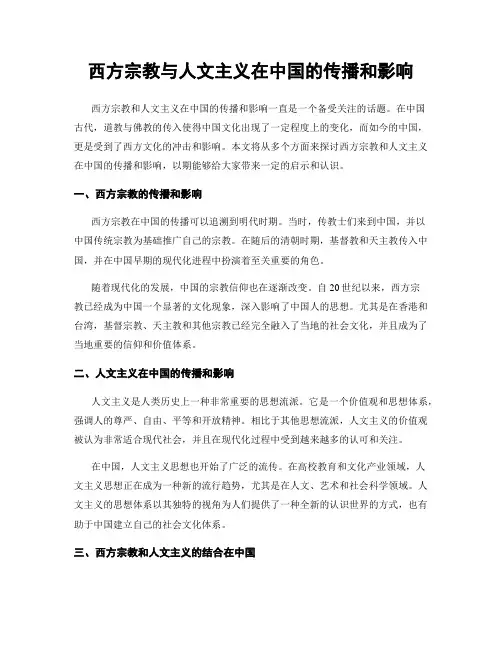 西方宗教与人文主义在中国的传播和影响

西方宗教和人文主义在中国的传播和影响一直是一个备受关注的话题。在中国古代，道教与佛教的传入使得中国文化出现了一定程度上的变化，而如今的中国，更是受到了西方文化的冲击和影响。本文将从多个方面来探讨西方宗教和人文主义在中国的传播和影响，以期能够给大家带来一定的启示和认识。

一、西方宗教的传播和影响

西方宗教在中国的传播可以追溯到明代时期。当时，传教士们来到中国，并以中国传统宗教为基础推广自己的宗教。在随后的清朝时期，基督教和天主教传入中国，并在中国早期的现代化进程中扮演着至关重要的角色。

随着现代化的发展，中国的宗教信仰也在逐渐改变。自20世纪以来，西方宗教已经成为中国一个显著的文化现象，深入影响了中国人的思想。尤其是在香港和台湾，基督宗教、天主教和其他宗教已经完全融入了当地的社会文化，并且成为了当地重要的信仰和价值体系。

二、人文主义在中国的传播和影响

人文主义是人类历史上一种非常重要的思想流派。它是一个价值观和思想体系，强调人的尊严、自由、平等和开放精神。相比于其他思想流派，人文主义的价值观被认为非常适合现代社会，并且在现代化过程中受到越来越多的认可和关注。

在中国，人文主义思想也开始了广泛的流传。在高校教育和文化产业领域，人文主义思想正在成为一种新的流行趋势，尤其是在人文、艺术和社会科学领域。人文主义的思想体系以其独特的视角为人们提供了一种全新的认识世界的方式，也有助于中国建立自己的社会文化体系。

三、西方宗教和人文主义的结合在中国